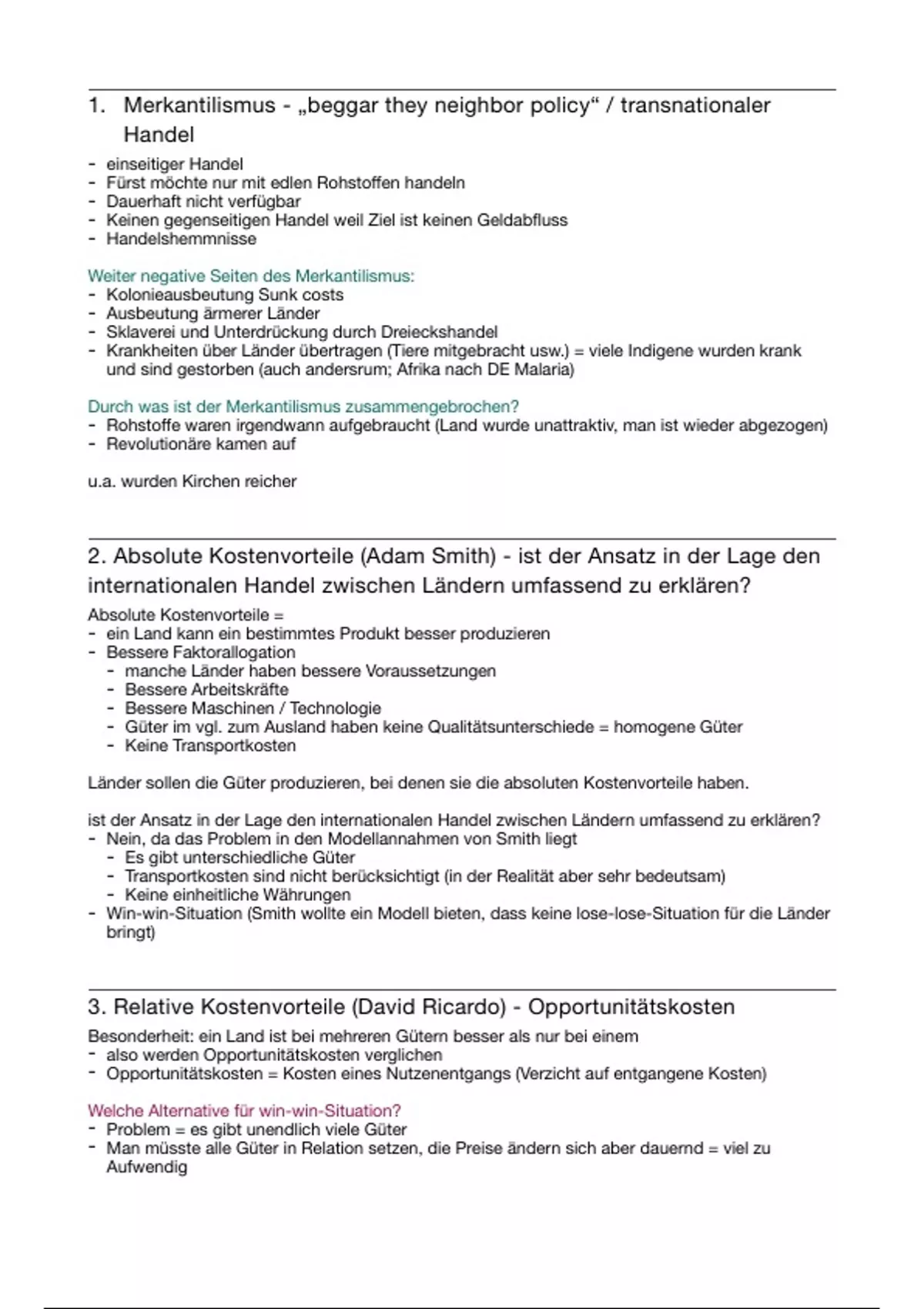 1. Merkantilismus - „beggar they neighbor policy“ / transnationaler Handel

- einseitiger Handel
- Fürst möchte nur mit edlen Rohstoffen handeln
- Dauerhaft nicht verfügbar
- Keinen gegenseitigen Handel weil Ziel ist keinen Geldabfluss
- Handelshemmnisse

Weiter negative Seiten des Merkantilismus:
- Kolonieausbeutung Sunk costs
- Ausbeutung ärmerer Länder
- Sklaverei und Unterdrückung durch Dreieckshandel
- Krankheiten über Länder übertragen (Tiere mitgebracht usw.) = viele Indigene wurden krank und sind gestorben (auch andersrum; Afrika nach DE Malaria)

Durch was ist der Merkantilismus zusammengebrochen?
- Rohstoffe waren irgendwann aufgebraucht (Land wurde unattraktiv, man ist wieder abgezogen)
- Revolutionäre kamen auf

u.a. wurden Kirchen reicher

2. Absolute Kostenvorteile (Adam Smith) - ist der Ansatz in der Lage den internationalen Handel zwischen Ländern umfassend zu erklären?

Absolute Kostenvorteile =
- ein Land kann ein bestimmtes Produkt besser produzieren
- Bessere Faktorallogation
  - manche Länder haben bessere Voraussetzungen
  - Bessere Arbeitskräfte
  - Bessere Maschinen / Technologie
  - Güter im vgl. zum Ausland haben keine Qualitätsunterschiede = homogene Güter
  - Keine Transportkosten

Länder sollen die Güter produzieren, bei denen sie die absoluten Kostenvorteile haben.

ist der Ansatz in der Lage den internationalen Handel zwischen Ländern umfassend zu erklären?
- Nein, da das Problem in den Modellannahmen von Smith liegt
  - Es gibt unterschiedliche Güter
  - Transportkosten sind nicht berücksichtigt (in der Realität aber sehr bedeutsam)
  - Keine einheitliche Währungen
- Win-win-Situation (Smith wollte ein Modell bieten, dass keine lose-lose-Situation für die Länder bringt)

3. Relative Kostenvorteile (David Ricardo) - Opportunitätskosten

Besonderheit: ein Land ist bei mehreren Gütern besser als nur bei einem
- also werden Opportunitätskosten verglichen
- Opportunitätskosten = Kosten eines Nutzenentgangs (Verzicht auf entgangene Kosten)

Welche Alternative für win-win-Situation?
- Problem = es gibt unendlich viele Güter
- Man müsste alle Güter in Relation setzen, die Preise ändern sich aber dauernd = viel zu Aufwendig